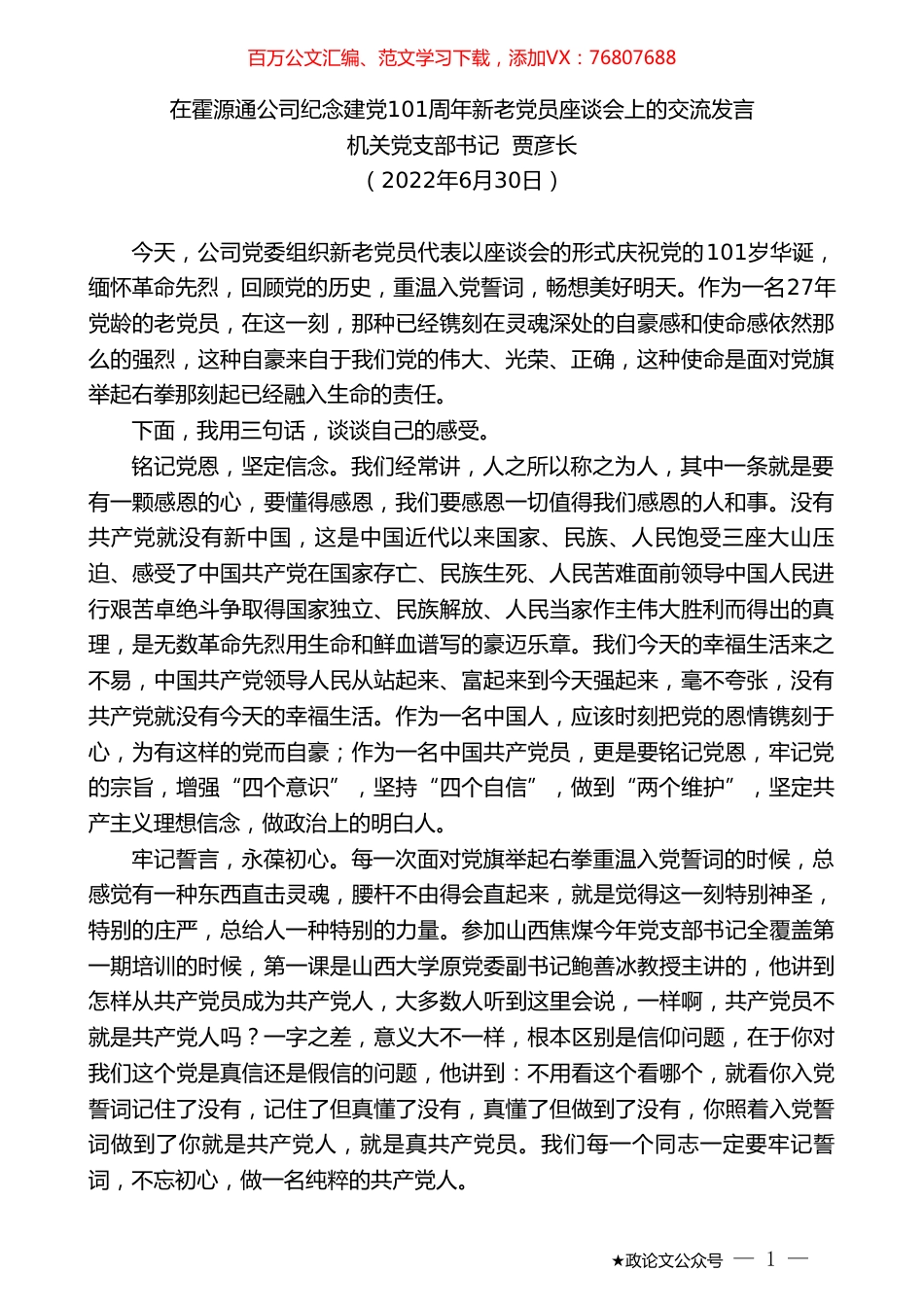 百万公文汇编、范文学习下载，添加VX：76807688

在霍源通公司纪念建党101周年新老党员座谈会上的交流发言
机关党支部书记 贾彦长
（2022年6月30日）

今天，公司党委组织新老党员代表以座谈会的形式庆祝党的101岁华诞，缅怀革命先烈，回顾党的历史，重温入党誓词，畅想美好明天。作为一名27年党龄的老党员，在这一刻，那种已经镌刻在灵魂深处的自豪感和使命感依然那么的强烈，这种自豪来自于我们党的伟大、光荣、正确，这种使命是面对党旗举起右拳那刻起已经融入生命的责任。

下面，我用三句话，谈谈自己的感受。

铭记党恩，坚定信念。我们经常讲，人之所以称之为人，其中一条就是要有一颗感恩的心，要懂得感恩，我们要感恩一切值得我们感恩的人和事。没有共产党就没有新中国，这是中国近代以来国家、民族、人民饱受三座大山压迫、感受了中国共产党在国家存亡、民族生死、人民苦难面前领导中国人民进行艰苦卓绝斗争取得国家独立、民族解放、人民当家作主伟大胜利而得出的真理，是无数革命先烈用生命和鲜血谱写的豪迈乐章。我们今天的幸福生活来之不易，中国共产党领导人民从站起来、富起来到今天强起来，毫不夸张，没有共产党就没有今天的幸福生活。作为一名中国人，应该时刻把党的恩情镌刻于心，为有这样的党而自豪；作为一名中国共产党员，更是要铭记党恩，牢记党的宗旨，增强“四个意识”，坚持“四个自信”，做到“两个维护”，坚定共产主义理想信念，做政治上的明白人。

牢记誓言，永葆初心。每一次面对党旗举起右拳重温入党誓词的时候，总感觉有一种东西直击灵魂，腰杆不由得会直起来，就是觉得这一刻特别神圣，特别的庄严，总给人一种特别的力量。参加山西焦煤今年党支部书记全覆盖第一期培训的时候，第一课是山西大学原党委副书记鲍善冰教授主讲的，他讲到怎样从共产党员成为共产党人，大多数人听到这里会说，一样啊，共产党员不就是共产党人吗？一字之差，意义大不一样，根本区别是信仰问题，在于你对我们这个党是真信还是假信的问题，他讲到：不用看这个看哪个，就看你入党誓词记住了没有，记住了但真懂了没有，真懂了但做到了没有，你照着入党誓词做到了你就是共产党人，就是真共产党员。我们每一个同志一定要牢记誓词，不忘初心，做一名纯粹的共产党人。

★政论文公众号 — 1 —